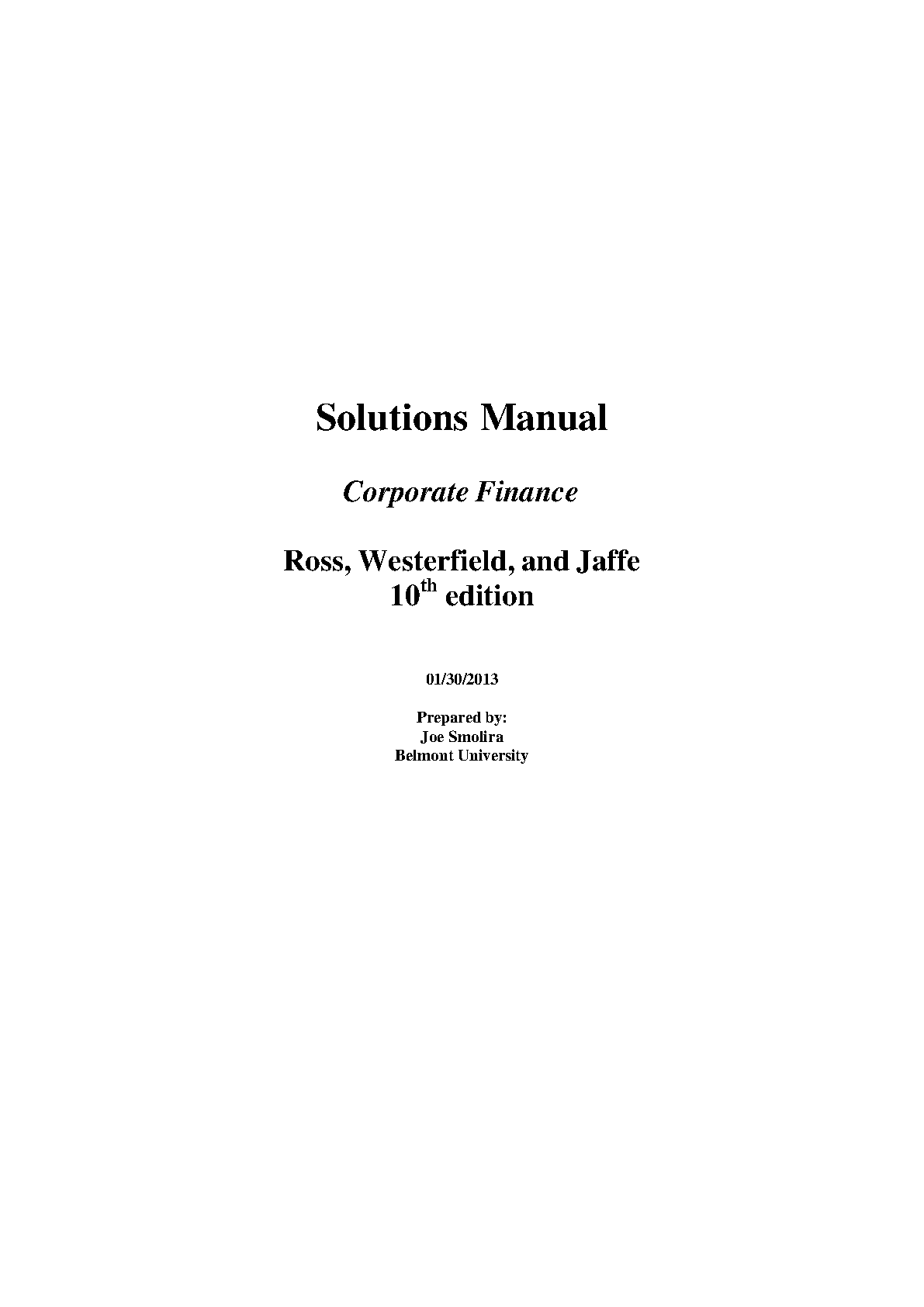 Solutions Manual

Corporate Finance

Ross, Westerfield, and Jaffe
10th edition

01/30/2013

Prepared by:
Joe Smolira
Belmont University